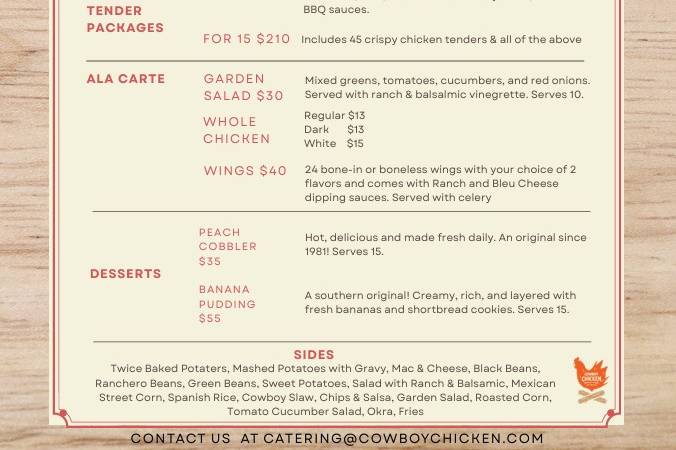 TENDER PACKAGES

BBQ sauces.

FOR 15 $210 Includes 45 crispy chicken tenders & all of the above

ALA CARTE

GARDEN SALAD $30 Mixed greens, tomatoes, cucumbers, and red onions. Served with ranch & balsalmic vinegrette. Serves 10.

WHOLE CHICKEN
Regular $13
Dark $13
White $15

WINGS $40 24 bone-in or boneless wings with your choice of 2 flavors and comes with Ranch and Bleu Cheese dipping sauces. Served with celery

DESSERTS

PEACH COBBLER $35 Hot, delicious and made fresh daily. An original since 1981! Serves 15.

BANANA PUDDING $55 A southern original! Creamy, rich, and layered with fresh bananas and shortbread cookies. Serves 15.

SIDES
Twice Baked Potaters, Mashed Potatoes with Gravy, Mac & Cheese, Black Beans, Ranchero Beans, Green Beans, Sweet Potatoes, Salad with Ranch & Balsamic, Mexican Street Corn, Spanish Rice, Cowboy Slaw, Chips & Salsa, Garden Salad, Roasted Corn, Tomato Cucumber Salad, Okra, Fries

COWBOY CHICKEN

CONTACT US AT CATERING@COWBOYCHICKEN.COM